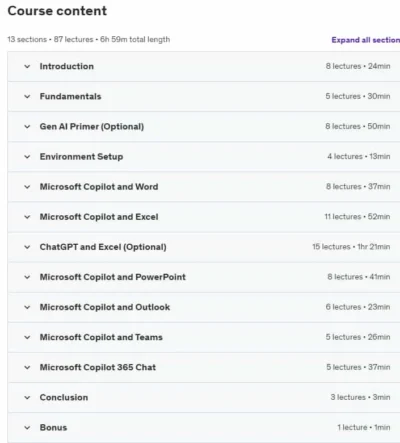 Course content

13 sections • 87 lectures • 6h 59m total length

Expand all section

Introduction 8 lectures • 24min

Fundamentals 5 lectures • 30min

Gen AI Primer (Optional) 8 lectures • 50min

Environment Setup 4 lectures • 13min

Microsoft Copilot and Word 8 lectures • 37min

Microsoft Copilot and Excel 11 lectures • 52min

ChatGPT and Excel (Optional) 15 lectures • 1hr 21min

Microsoft Copilot and PowerPoint 8 lectures • 41min

Microsoft Copilot and Outlook 6 lectures • 23min

Microsoft Copilot and Teams 5 lectures • 26min

Microsoft Copilot 365 Chat 5 lectures • 37min

Conclusion 3 lectures • 3min

Bonus 1 lecture • 1min